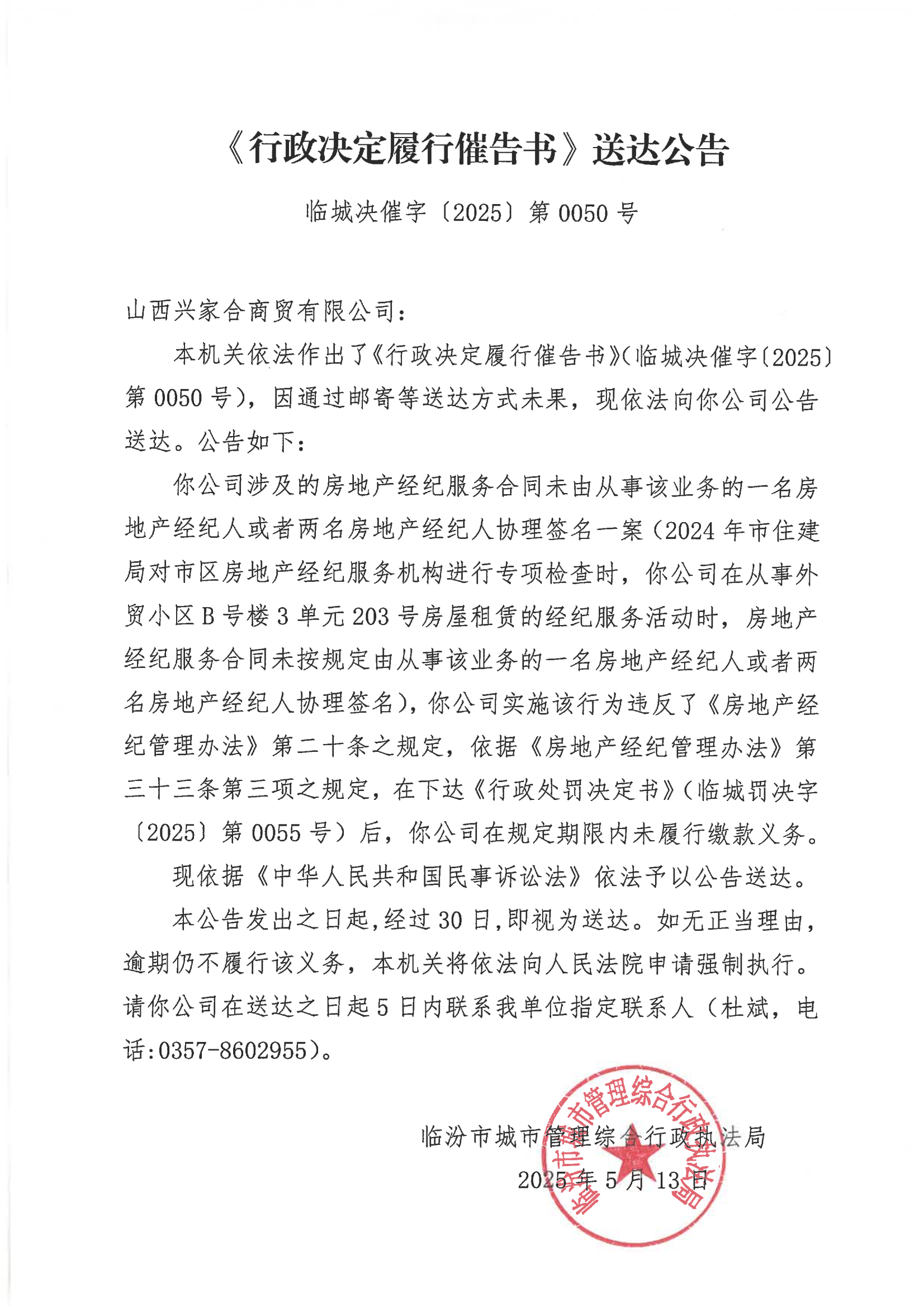 《行政决定履行催告书》送达公告

临城决催字〔2025〕第 0050 号

山西兴家合商贸有限公司：

本机关依法作出了《行政决定履行催告书》(临城决催字〔2025〕第 0050 号)，因通过邮寄等送达方式未果，现依法向你公司公告送达。公告如下：

你公司涉及的房地产经纪服务合同未由从事该业务的一名房地产经纪人或者两名房地产经纪人协理签名一案（2024 年市住建局对市区房地产经纪服务机构进行专项检查时，你公司在从事外贸小区 B 号楼 3 单元 203 号房屋租赁的经纪服务活动时，房地产经纪服务合同未按规定由从事该业务的一名房地产经纪人或者两名房地产经纪人协理签名)，你公司实施该行为违反了《房地产经纪管理办法》第二十条之规定，依据《房地产经纪管理办法》第三十三条第三项之规定，在下达《行政处罚决定书》(临城罚决字〔2025〕第 0055 号）后，你公司在规定期限内未履行缴款义务。

现依据《中华人民共和国民事诉讼法》依法予以公告送达。

本公告发出之日起,经过 30 日,即视为送达。如无正当理由，逾期仍不履行该义务，本机关将依法向人民法院申请强制执行。请你公司在送达之日起 5 日内联系我单位指定联系人（杜斌，电话:0357-8602955)。

临汾市城市管理综合行政执法局

2025 年 5 月 13 日

临汾市城市管理综合行政执法局